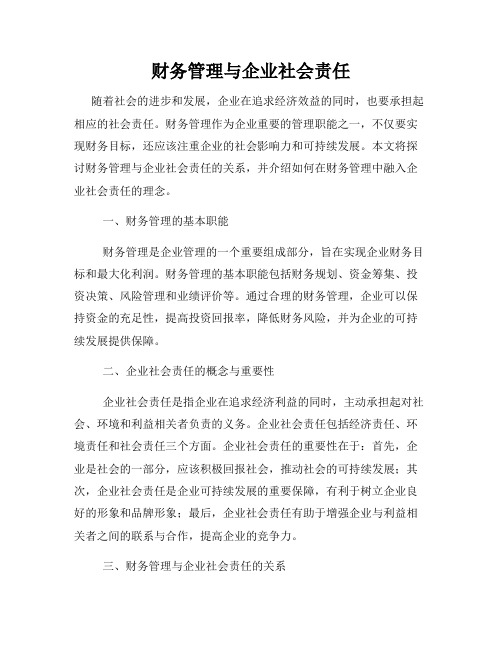 财务管理与企业社会责任

随着社会的进步和发展，企业在追求经济效益的同时，也要承担起相应的社会责任。财务管理作为企业重要的管理职能之一，不仅要实现财务目标，还应该注重企业的社会影响力和可持续发展。本文将探讨财务管理与企业社会责任的关系，并介绍如何在财务管理中融入企业社会责任的理念。

一、财务管理的基本职能

财务管理是企业管理的一个重要组成部分，旨在实现企业财务目标和最大化利润。财务管理的基本职能包括财务规划、资金筹集、投资决策、风险管理和业绩评价等。通过合理的财务管理，企业可以保持资金的充足性，提高投资回报率，降低财务风险，并为企业的可持续发展提供保障。

二、企业社会责任的概念与重要性

企业社会责任是指企业在追求经济利益的同时，主动承担起对社会、环境和利益相关者负责的义务。企业社会责任包括经济责任、环境责任和社会责任三个方面。企业社会责任的重要性在于：首先，企业是社会的一部分，应该积极回报社会，推动社会的可持续发展；其次，企业社会责任是企业可持续发展的重要保障，有利于树立企业良好的形象和品牌形象；最后，企业社会责任有助于增强企业与利益相关者之间的联系与合作，提高企业的竞争力。

三、财务管理与企业社会责任的关系